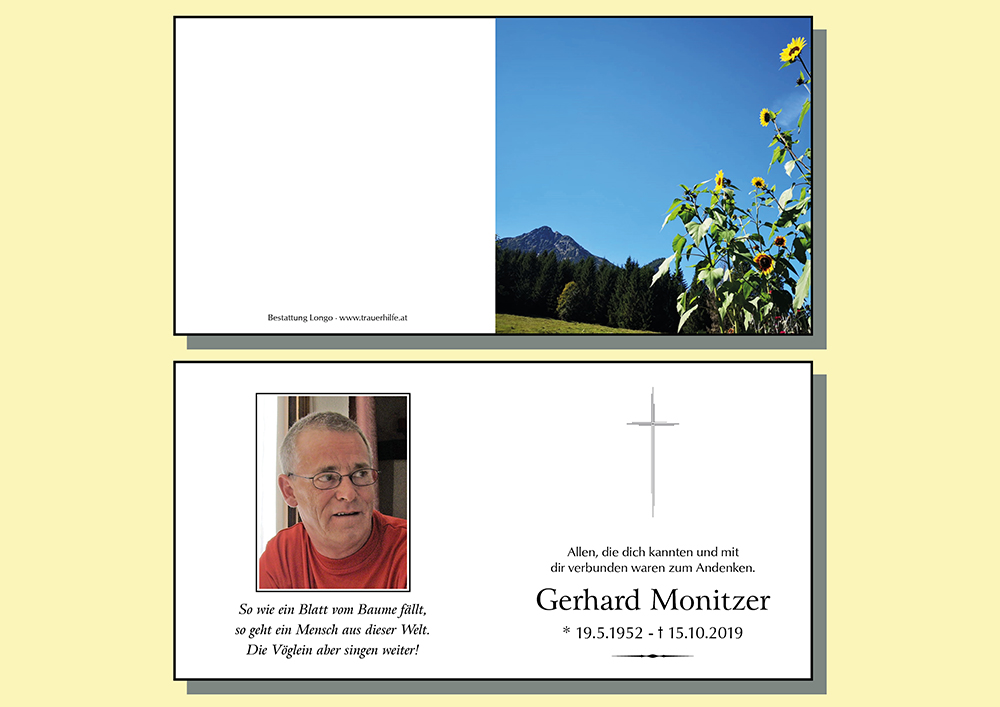 Bestattung Longo - www.trauerhilfe.at

So wie ein Blatt vom Baume fällt,
so geht ein Mensch aus dieser Welt.
Die Vöglein aber singen weiter!

Allen, die dich kannten und mit
dir verbunden waren zum Andenken.

Gerhard Monitzer

* 19.5.1952 - † 15.10.2019